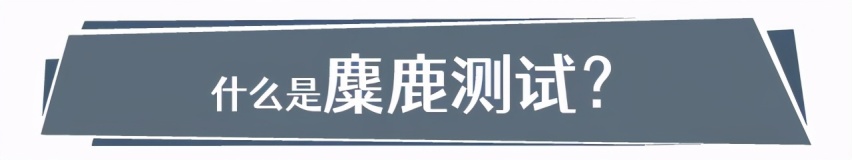 什么是麋鹿测试？